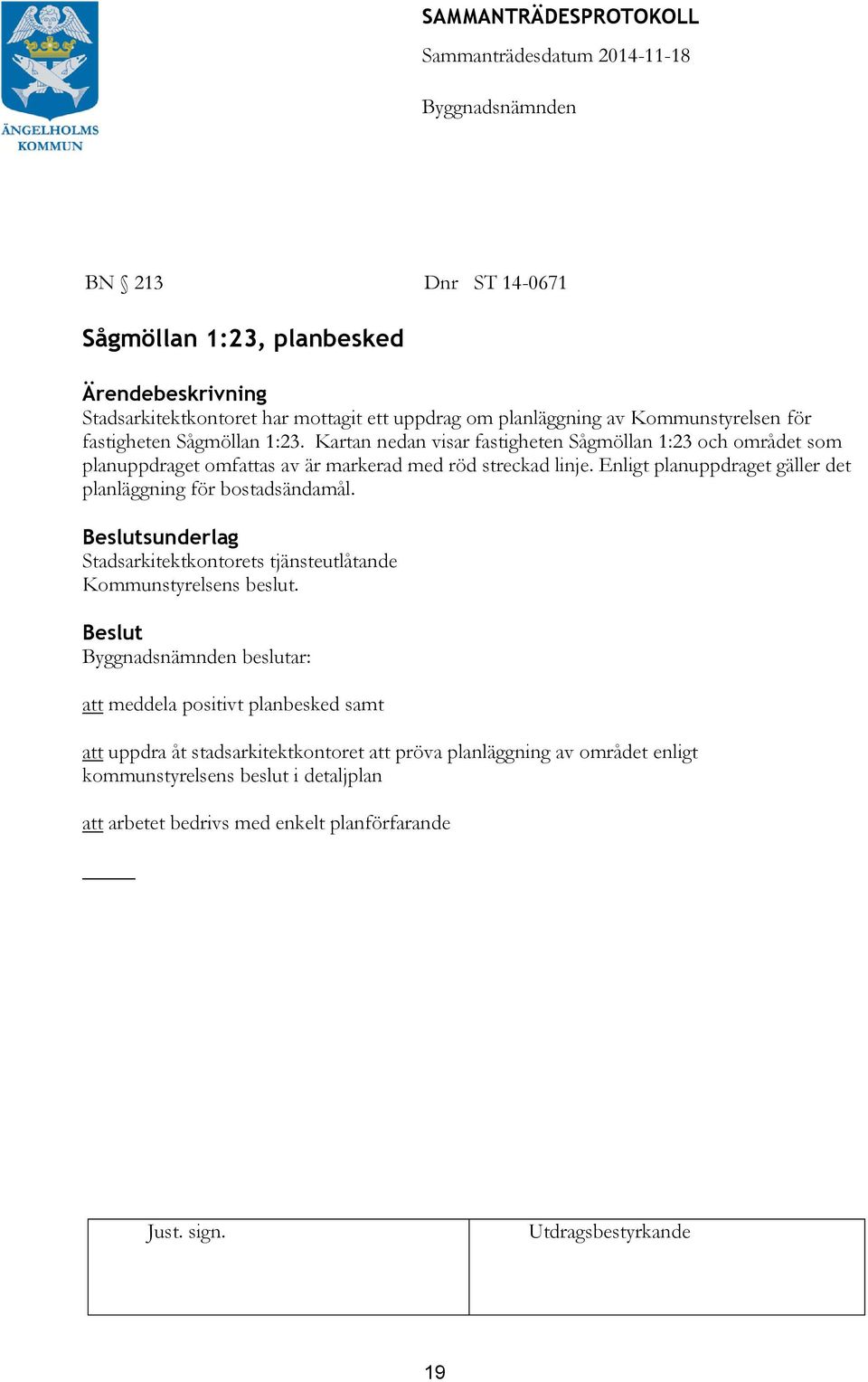 ÄNGELHOLMS KOMMUN

SAMMANTRÄDESPROTOKOLL
Sammanträdesdatum 2014-11-18

Byggnadsnämnden

BN § 213 Dnr ST 14-0671

Sågmöllan 1:23, planbesked

Ärendebeskrivning
Stadsarkitektkontoret har mottagit ett uppdrag om planläggning av Kommunstyrelsen för fastigheten Sågmöllan 1:23. Kartan nedan visar fastigheten Sågmöllan 1:23 och området som planuppdraget omfattas av är markerad med röd streckad linje. Enligt planuppdraget gäller det planläggning för bostadsändamål.

Beslutsunderlag
Stadsarkitektkontorets tjänsteutlåtande
Kommunstyrelsens beslut.

Beslut
Byggnadsnämnden beslutar:

att meddela positivt planbesked samt

att uppdra åt stadsarkitektkontoret att pröva planläggning av området enligt kommunstyrelsens beslut i detaljplan

att arbetet bedrivs med enkelt planförfarande

| Just. sign. | Utdragsbestyrkande |
|---|---|

19